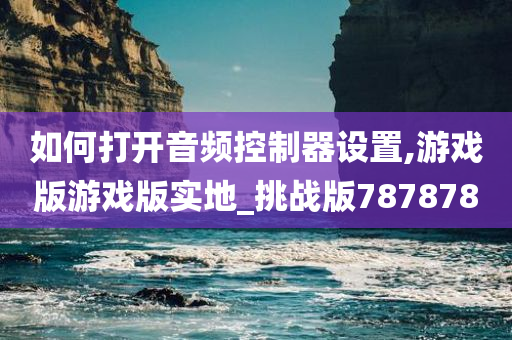 如何打开音频控制器设置,游戏版游戏版实地_挑战版787878